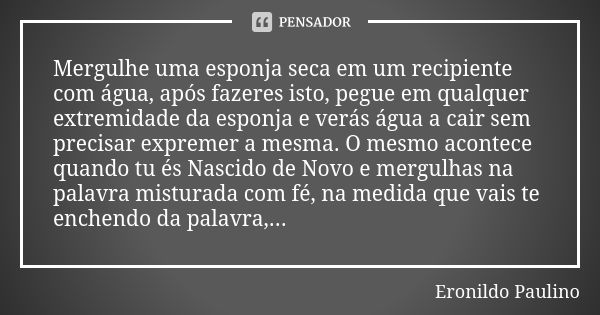 PENSADOR

Mergulhe uma esponja seca em um recipiente com água, após fazeres isto, pegue em qualquer extremidade da esponja e verás água a cair sem precisar expremer a mesma. O mesmo acontece quando tu és Nascido de Novo e mergulhas na palavra misturada com fé, na medida que vais te enchendo da palavra,...

Eronildo Paulino